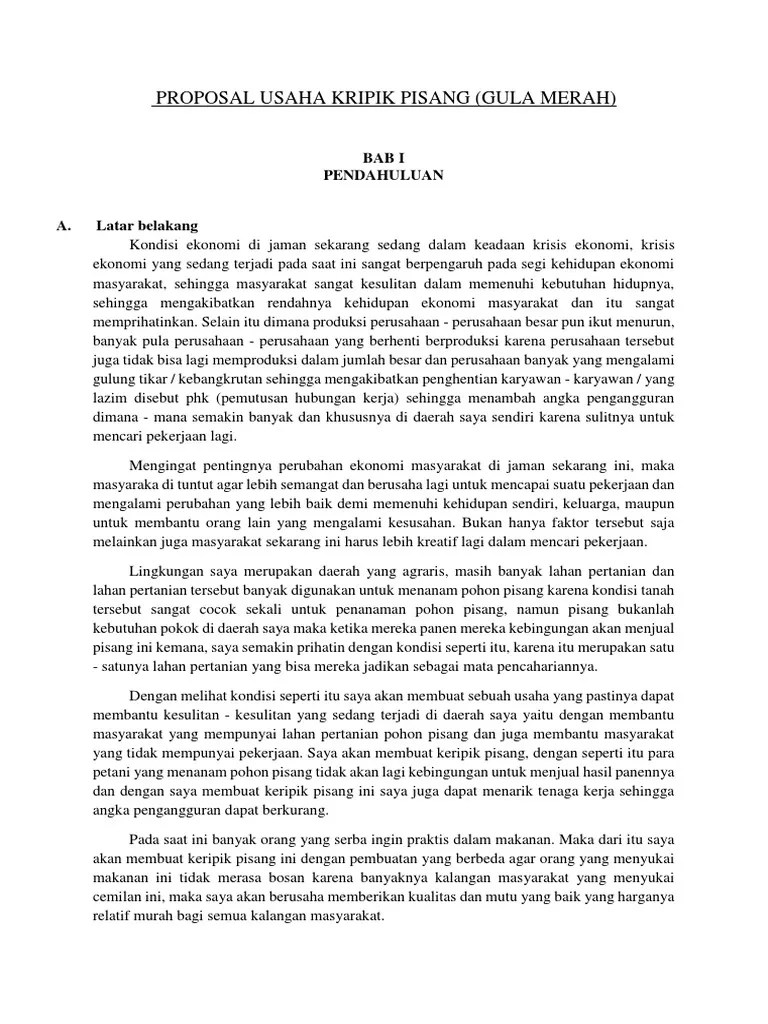 PROPOSAL USAHA KRIPIK PISANG (GULA MERAH)

BAB I
PENDAHULUAN

A. Latar belakang

Kondisi ekonomi di jaman sekarang sedang dalam keadaan krisis ekonomi, krisis ekonomi yang sedang terjadi pada saat ini sangat berpengaruh pada segi kehidupan ekonomi masyarakat, sehingga masyarakat sangat kesulitan dalam memenuhi kebutuhan hidupnya, sehingga mengakibatkan rendahnya kehidupan ekonomi masyarakat dan itu sangat memprihatinkan. Selain itu dimana produksi perusahaan - perusahaan besar pun ikut menurun, banyak pula perusahaan - perusahaan yang berhenti berproduksi karena perusahaan tersebut juga tidak bisa lagi memproduksi dalam jumlah besar dan perusahaan banyak yang mengalami gulung tikar / kebangkrutan sehingga mengakibatkan penghentian karyawan - karyawan / yang lazim disebut phk (pemutusan hubungan kerja) sehingga menambah angka pengangguran dimana - mana semakin banyak dan khususnya di daerah saya sendiri karena sulitnya untuk mencari pekerjaan lagi.

Mengingat pentingnya perubahan ekonomi masyarakat di jaman sekarang ini, maka masyaraka di tuntut agar lebih semangat dan berusaha lagi untuk mencapai suatu pekerjaan dan mengalami perubahan yang lebih baik demi memenuhi kehidupan sendiri, keluarga, maupun untuk membantu orang lain yang mengalami kesusahan. Bukan hanya faktor tersebut saja melainkan juga masyarakat sekarang ini harus lebih kreatif lagi dalam mencari pekerjaan.

Lingkungan saya merupakan daerah yang agraris, masih banyak lahan pertanian dan lahan pertanian tersebut banyak digunakan untuk menanam pohon pisang karena kondisi tanah tersebut sangat cocok sekali untuk penanaman pohon pisang, namun pisang bukanlah kebutuhan pokok di daerah saya maka ketika mereka panen mereka kebingungan akan menjual pisang ini kemana, saya semakin prihatin dengan kondisi seperti itu, karena itu merupakan satu - satunya lahan pertanian yang bisa mereka jadikan sebagai mata pencahariannya.

Dengan melihat kondisi seperti itu saya akan membuat sebuah usaha yang pastinya dapat membantu kesulitan - kesulitan yang sedang terjadi di daerah saya yaitu dengan membantu masyarakat yang mempunyai lahan pertanian pohon pisang dan juga membantu masyarakat yang tidak mempunyai pekerjaan. Saya akan membuat keripik pisang, dengan seperti itu para petani yang menanam pohon pisang tidak akan lagi kebingungan untuk menjual hasil panennya dan dengan saya membuat keripik pisang ini saya juga dapat menarik tenaga kerja sehingga angka pengangguran dapat berkurang.

Pada saat ini banyak orang yang serba ingin praktis dalam makanan. Maka dari itu saya akan membuat keripik pisang ini dengan pembuatan yang berbeda agar orang yang menyukai makanan ini tidak merasa bosan karena banyaknya kalangan masyarakat yang menyukai cemilan ini, maka saya akan berusaha memberikan kualitas dan mutu yang baik yang harganya relatif murah bagi semua kalangan masyarakat.